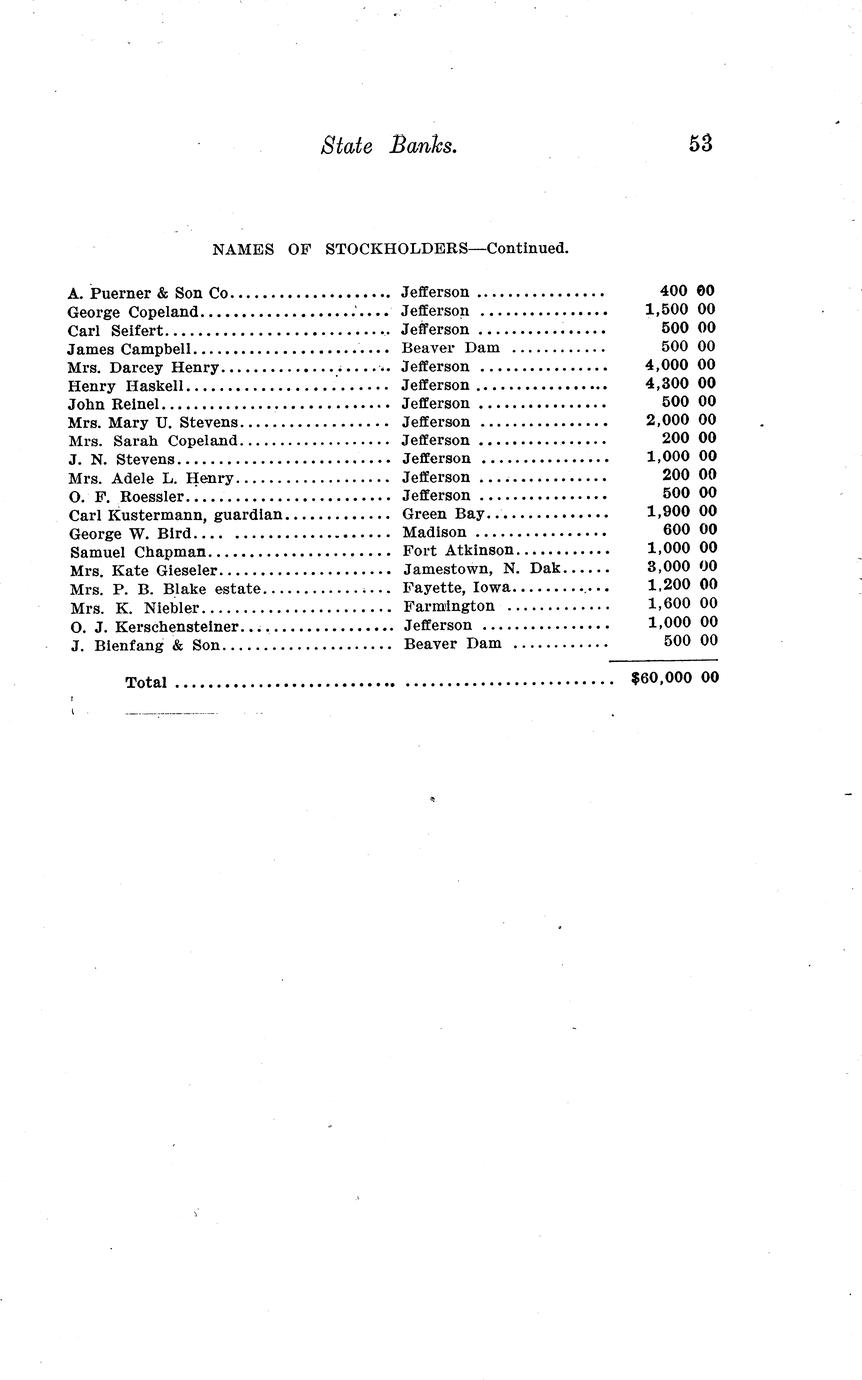 State Banks. 53

NAMES OF STOCKHOLDERS—Continued.

| | | |
|---|---|---|
| A. Puerner & Son Co | Jefferson | 400 00 |
| George Copeland | Jefferson | 1,500 00 |
| Carl Seifert | Jefferson | 500 00 |
| James Campbell | Beaver Dam | 500 00 |
| Mrs. Darcey Henry | Jefferson | 4,000 00 |
| Henry Haskell | Jefferson | 4,300 00 |
| John Reinel | Jefferson | 500 00 |
| Mrs. Mary U. Stevens | Jefferson | 2,000 00 |
| Mrs. Sarah Copeland | Jefferson | 200 00 |
| J. N. Stevens | Jefferson | 1,000 00 |
| Mrs. Adele L. Henry | Jefferson | 200 00 |
| O. F. Roessler | Jefferson | 500 00 |
| Carl Kustermann, guardian | Green Bay | 1,900 00 |
| George W. Bird | Madison | 600 00 |
| Samuel Chapman | Fort Atkinson | 1,000 00 |
| Mrs. Kate Gieseler | Jamestown, N. Dak | 3,000 00 |
| Mrs. P. B. Blake estate | Fayette, Iowa | 1,200 00 |
| Mrs. K. Niebler | Farmington | 1,600 00 |
| O. J. Kerschensteiner | Jefferson | 1,000 00 |
| J. Bienfang & Son | Beaver Dam | 500 00 |
| Total | | $60,000 00 |